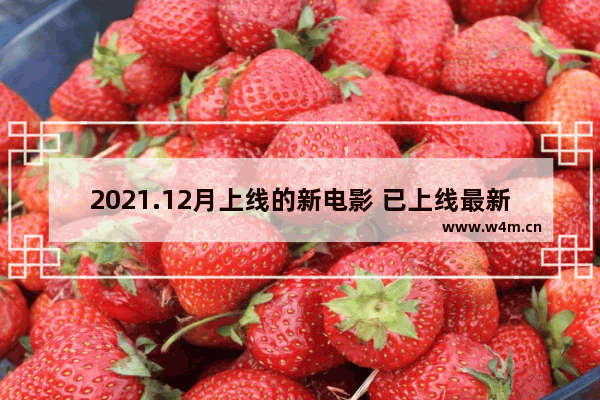 2021.12月上线的新电影 已上线最新

www.w4m.cn